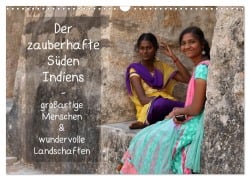 Der zauberhafte Süden Indiens

-

großartige Menschen & wundervolle Landschaften